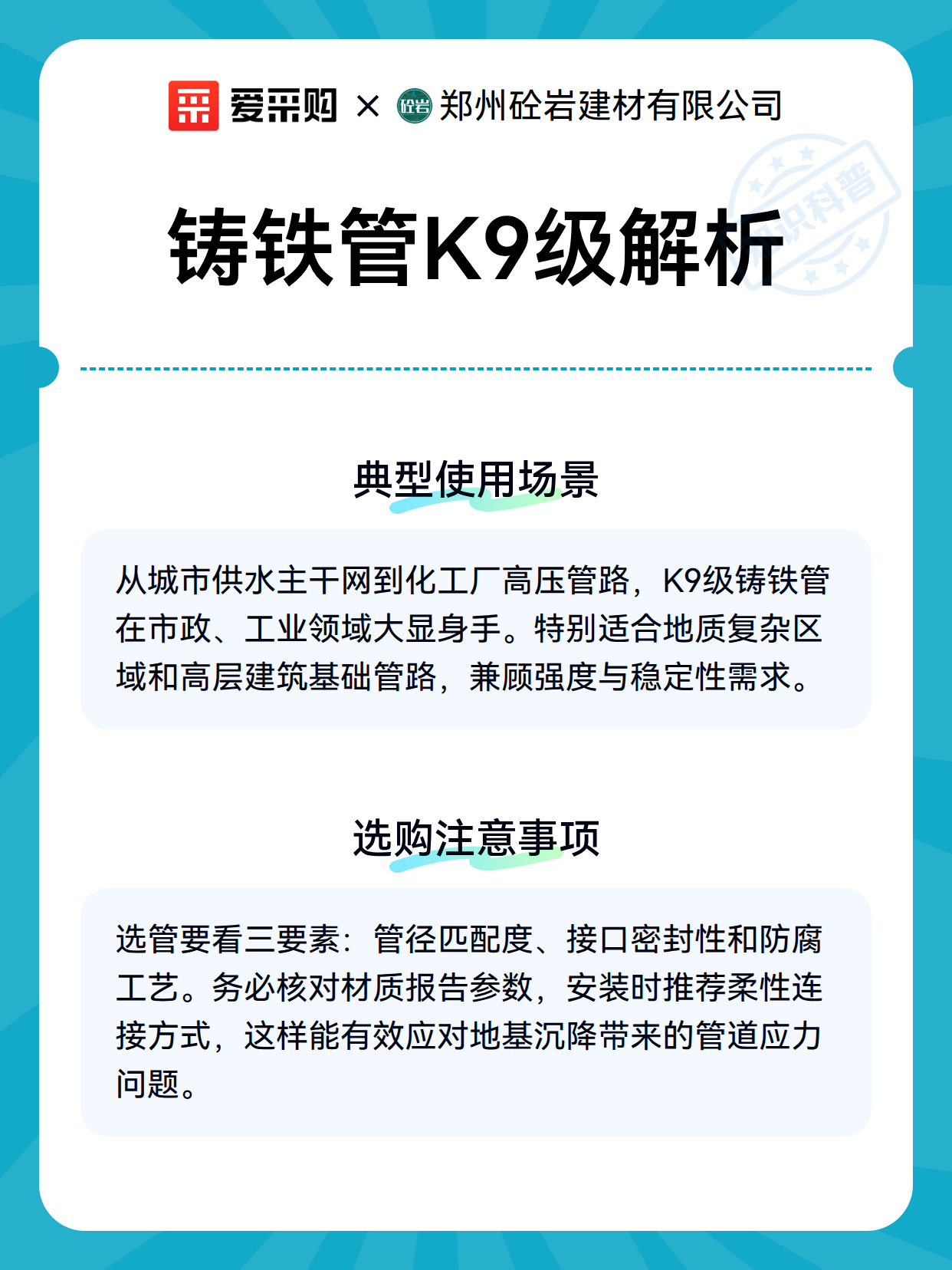 爱采购 × 砼岩 郑州砼岩建材有限公司

知识科普

铸铁管K9级解析

典型使用场景

从城市供水主干网到化工厂高压管路，K9级铸铁管在市政、工业领域大显身手。特别适合地质复杂区域和高层建筑基础管路，兼顾强度与稳定性需求。

选购注意事项

选管要看三要素：管径匹配度、接口密封性和防腐工艺。务必核对材质报告参数，安装时推荐柔性连接方式，这样能有效应对地基沉降带来的管道应力问题。